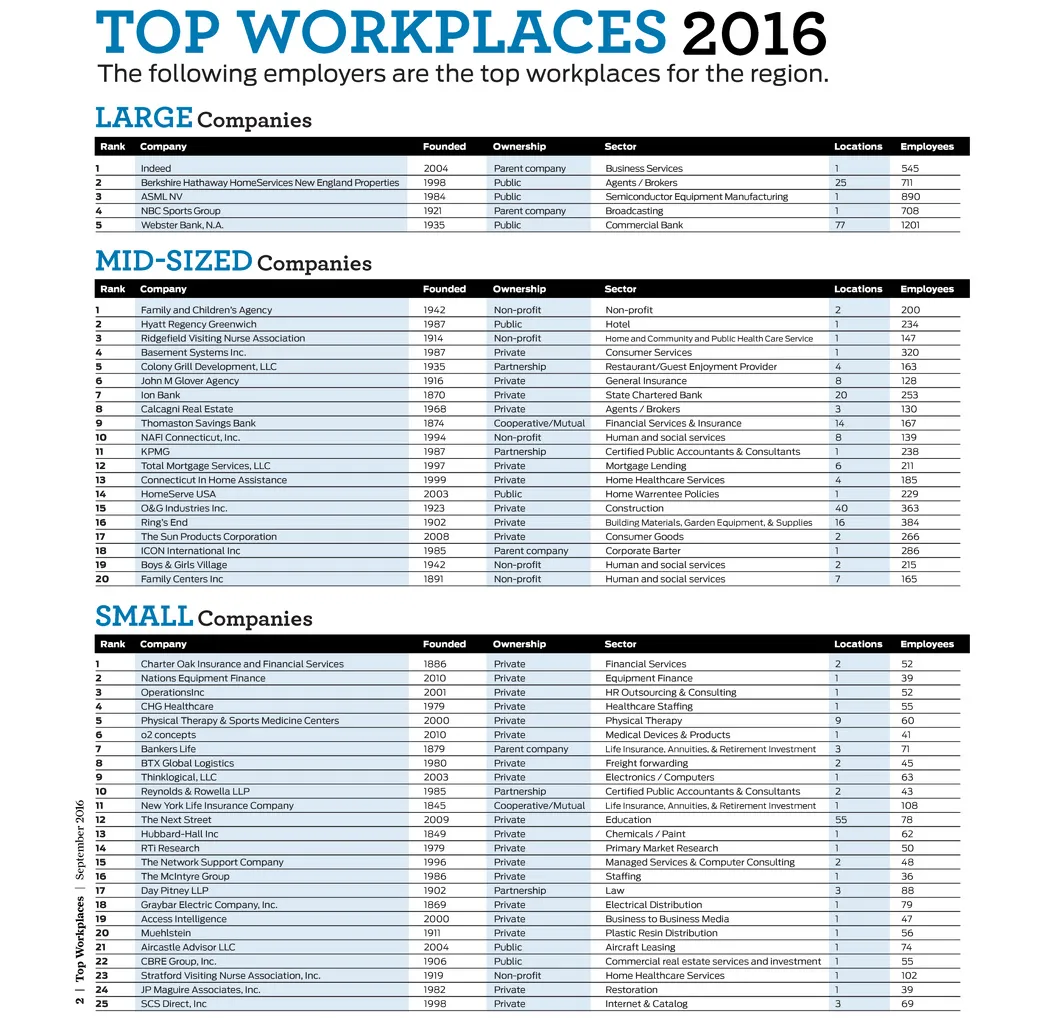 TOP WORKPLACES 2016

The following employers are the top workplaces for the region.

LARGE Companies

| Rank | Company | Founded | Ownership | Sector | Locations | Employees |
|---|---|---|---|---|---|---|
| 1 | Indeed | 2004 | Parent company | Business Services | 1 | 545 |
| 2 | Berkshire Hathaway HomeServices New England Properties | 1998 | Public | Agents / Brokers | 25 | 711 |
| 3 | ASML NV | 1984 | Public | Semiconductor Equipment Manufacturing | 1 | 890 |
| 4 | NBC Sports Group | 1921 | Parent company | Broadcasting | 1 | 708 |
| 5 | Webster Bank, N.A. | 1935 | Public | Commercial Bank | 77 | 1201 |

MID-SIZED Companies

| Rank | Company | Founded | Ownership | Sector | Locations | Employees |
|---|---|---|---|---|---|---|
| 1 | Family and Children's Agency | 1942 | Non-profit | Non-profit | 2 | 200 |
| 2 | Hyatt Regency Greenwich | 1987 | Public | Hotel | 1 | 234 |
| 3 | Ridgefield Visiting Nurse Association | 1914 | Non-profit | Home and Community and Public Health Care Service | 1 | 147 |
| 4 | Basement Systems Inc. | 1987 | Private | Consumer Services | 1 | 320 |
| 5 | Colony Grill Development, LLC | 1935 | Partnership | Restaurant/Guest Enjoyment Provider | 4 | 163 |
| 6 | John M Glover Agency | 1916 | Private | General Insurance | 8 | 128 |
| 7 | Ion Bank | 1870 | Private | State Chartered Bank | 20 | 253 |
| 8 | Calcagni Real Estate | 1968 | Private | Agents / Brokers | 3 | 130 |
| 9 | Thomaston Savings Bank | 1874 | Cooperative/Mutual | Financial Services & Insurance | 14 | 167 |
| 10 | NAFI Connecticut, Inc. | 1994 | Non-profit | Human and social services | 8 | 139 |
| 11 | KPMG | 1987 | Partnership | Certified Public Accountants & Consultants | 1 | 238 |
| 12 | Total Mortgage Services, LLC | 1997 | Private | Mortgage Lending | 6 | 211 |
| 13 | Connecticut In Home Assistance | 1999 | Private | Home Healthcare Services | 4 | 185 |
| 14 | HomeServe USA | 2003 | Public | Home Warrentee Policies | 1 | 229 |
| 15 | O&G Industries Inc. | 1923 | Private | Construction | 40 | 363 |
| 16 | Ring's End | 1902 | Private | Building Materials, Garden Equipment, & Supplies | 16 | 384 |
| 17 | The Sun Products Corporation | 2008 | Private | Consumer Goods | 2 | 266 |
| 18 | ICON International Inc | 1985 | Parent company | Corporate Barter | 1 | 286 |
| 19 | Boys & Girls Village | 1942 | Non-profit | Human and social services | 2 | 215 |
| 20 | Family Centers Inc | 1891 | Non-profit | Human and social services | 7 | 165 |

SMALL Companies

| Rank | Company | Founded | Ownership | Sector | Locations | Employees |
|---|---|---|---|---|---|---|
| 1 | Charter Oak Insurance and Financial Services | 1886 | Private | Financial Services | 2 | 52 |
| 2 | Nations Equipment Finance | 2010 | Private | Equipment Finance | 1 | 39 |
| 3 | OperationsInc | 2001 | Private | HR Outsourcing & Consulting | 1 | 52 |
| 4 | CHG Healthcare | 1979 | Private | Healthcare Staffing | 1 | 55 |
| 5 | Physical Therapy & Sports Medicine Centers | 2000 | Private | Physical Therapy | 9 | 60 |
| 6 | o2 concepts | 2010 | Private | Medical Devices & Products | 1 | 41 |
| 7 | Bankers Life | 1879 | Parent company | Life Insurance, Annuities, & Retirement Investment | 3 | 71 |
| 8 | BTX Global Logistics | 1980 | Private | Freight forwarding | 2 | 45 |
| 9 | Thinklogical, LLC | 2003 | Private | Electronics / Computers | 1 | 63 |
| 10 | Reynolds & Rowella LLP | 1985 | Partnership | Certified Public Accountants & Consultants | 2 | 43 |
| 11 | New York Life Insurance Company | 1845 | Cooperative/Mutual | Life Insurance, Annuities, & Retirement Investment | 1 | 108 |
| 12 | The Next Street | 2009 | Private | Education | 55 | 78 |
| 13 | Hubbard-Hall Inc | 1849 | Private | Chemicals / Paint | 1 | 62 |
| 14 | RTi Research | 1979 | Private | Primary Market Research | 1 | 50 |
| 15 | The Network Support Company | 1996 | Private | Managed Services & Computer Consulting | 2 | 48 |
| 16 | The McIntyre Group | 1986 | Private | Staffing | 1 | 36 |
| 17 | Day Pitney LLP | 1902 | Partnership | Law | 3 | 88 |
| 18 | Graybar Electric Company, Inc. | 1869 | Private | Electrical Distribution | 1 | 79 |
| 19 | Access Intelligence | 2000 | Private | Business to Business Media | 1 | 47 |
| 20 | Muehlstein | 1911 | Private | Plastic Resin Distribution | 1 | 56 |
| 21 | Aircastle Advisor LLC | 2004 | Public | Aircraft Leasing | 1 | 74 |
| 22 | CBRE Group, Inc. | 1906 | Public | Commercial real estate services and investment | 1 | 55 |
| 23 | Stratford Visiting Nurse Association, Inc. | 1919 | Non-profit | Home Healthcare Services | 1 | 102 |
| 24 | JP Maguire Associates, Inc. | 1982 | Private | Restoration | 1 | 39 |
| 25 | SCS Direct, Inc | 1998 | Private | Internet & Catalog | 3 | 69 |

2 | Top Workplaces | September 2016